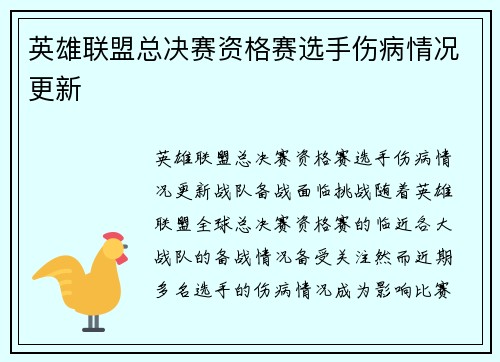 英雄联盟总决赛资格赛选手伤病情况更新

英雄联盟总决赛资格赛选手伤病情况更新战队备战面临挑战随着英雄联盟全球总决赛资格赛的临近各大战队的备战情况备受关注然而近期多名选手的伤病情况成为影响比赛